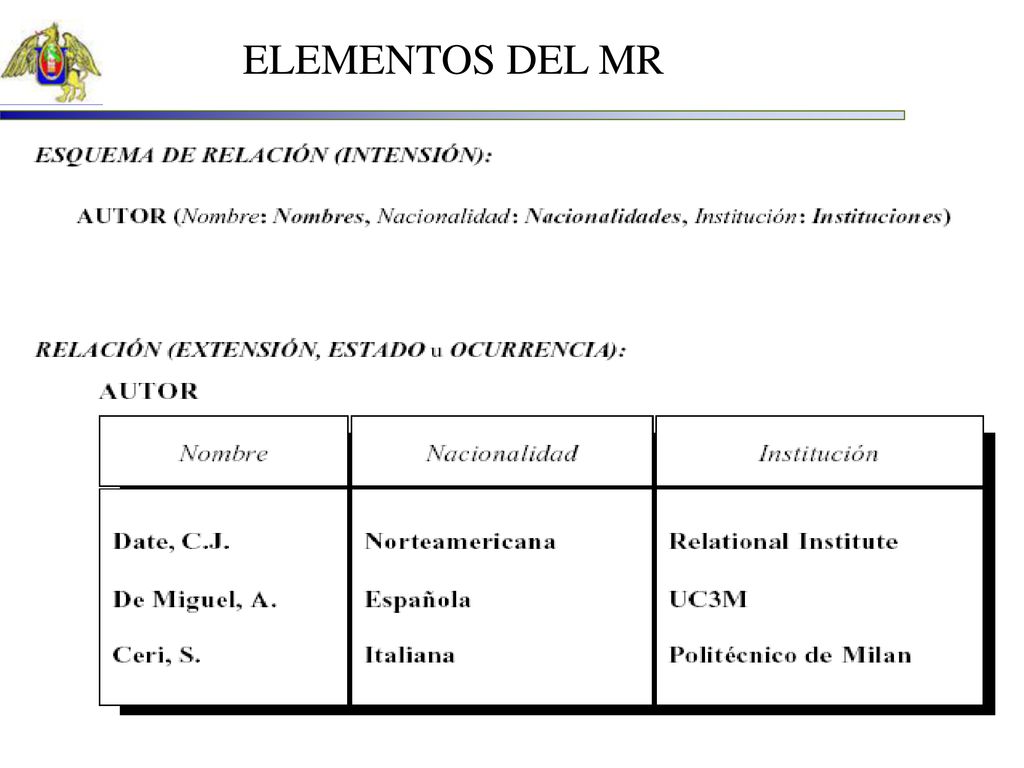 ELEMENTOS DEL MR

ESQUEMA DE RELACIÓN (INTENSIÓN):

AUTOR (Nombre: Nombres, Nacionalidad: Nacionalidades, Institución: Instituciones)

RELACIÓN (EXTENSIÓN, ESTADO u OCURRENCIA):

AUTOR

| Nombre | Nacionalidad | Institución |
|---|---|---|
| Date, C.J. | Norteamericana | Relational Institute |
| De Miguel, A. | Española | UC3M |
| Ceri, S. | Italiana | Politécnico de Milan |